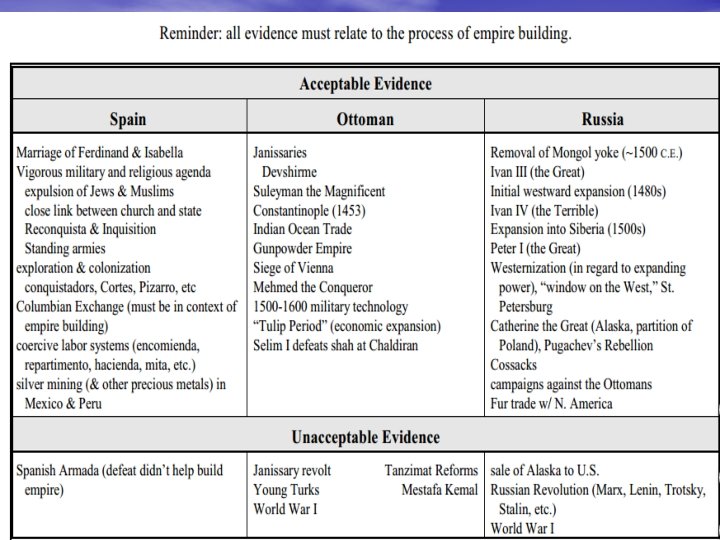 Reminder: all evidence must relate to the process of empire building.

| Acceptable Evidence | | |
|---|---|---|
| **Spain** | **Ottoman** | **Russia** |
| Marriage of Ferdinand & Isabella<br>Vigorous military and religious agenda<br>expulsion of Jews & Muslims<br>close link between church and state<br>Reconquista & Inquisition<br>Standing armies<br>exploration & colonization<br>conquistadors, Cortes, Pizarro, etc<br>Columbian Exchange (must be in context of empire building)<br>coercive labor systems (encomienda, repartimento, hacienda, mita, etc.)<br>silver mining (& other precious metals) in Mexico & Peru | Janissaries<br>Devshirme<br>Suleyman the Magnificent<br>Constantinople (1453)<br>Indian Ocean Trade<br>Gunpowder Empire<br>Siege of Vienna<br>Mehmed the Conqueror<br>1500-1600 military technology<br>"Tulip Period" (economic expansion)<br>Selim I defeats shah at Chaldiran | Removal of Mongol yoke (~1500 C.E.)<br>Ivan III (the Great)<br>Initial westward expansion (1480s)<br>Ivan IV (the Terrible)<br>Expansion into Siberia (1500s)<br>Peter I (the Great)<br>Westernization (in regard to expanding power), "window on the West," St. Petersburg<br>Catherine the Great (Alaska, partition of Poland), Pugachev's Rebellion<br>Cossacks<br>campaigns against the Ottomans<br>Fur trade w/ N. America |
| **Unacceptable Evidence** | | |
| Spanish Armada (defeat didn't help build empire) | Janissary revolt<br>Young Turks<br>World War I<br>Tanzimat Reforms<br>Mestafa Kemal | sale of Alaska to U.S.<br>Russian Revolution (Marx, Lenin, Trotsky, Stalin, etc.)<br>World War I |